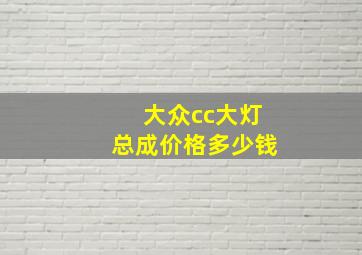 大众cc大灯
总成价格多少钱